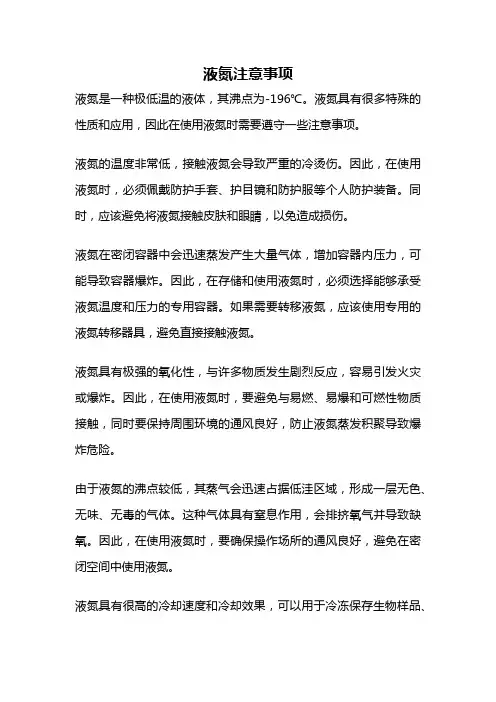 液氮注意事项

液氮是一种极低温的液体，其沸点为-196℃。液氮具有很多特殊的性质和应用，因此在使用液氮时需要遵守一些注意事项。

液氮的温度非常低，接触液氮会导致严重的冷烫伤。因此，在使用液氮时，必须佩戴防护手套、护目镜和防护服等个人防护装备。同时，应该避免将液氮接触皮肤和眼睛，以免造成损伤。

液氮在密闭容器中会迅速蒸发产生大量气体，增加容器内压力，可能导致容器爆炸。因此，在存储和使用液氮时，必须选择能够承受液氮温度和压力的专用容器。如果需要转移液氮，应该使用专用的液氮转移器具，避免直接接触液氮。

液氮具有极强的氧化性，与许多物质发生剧烈反应，容易引发火灾或爆炸。因此，在使用液氮时，要避免与易燃、易爆和可燃性物质接触，同时要保持周围环境的通风良好，防止液氮蒸发积聚导致爆炸危险。

由于液氮的沸点较低，其蒸气会迅速占据低洼区域，形成一层无色、无味、无毒的气体。这种气体具有窒息作用，会排挤氧气并导致缺氧。因此，在使用液氮时，要确保操作场所的通风良好，避免在密闭空间中使用液氮。

液氮具有很高的冷却速度和冷却效果，可以用于冷冻保存生物样品、